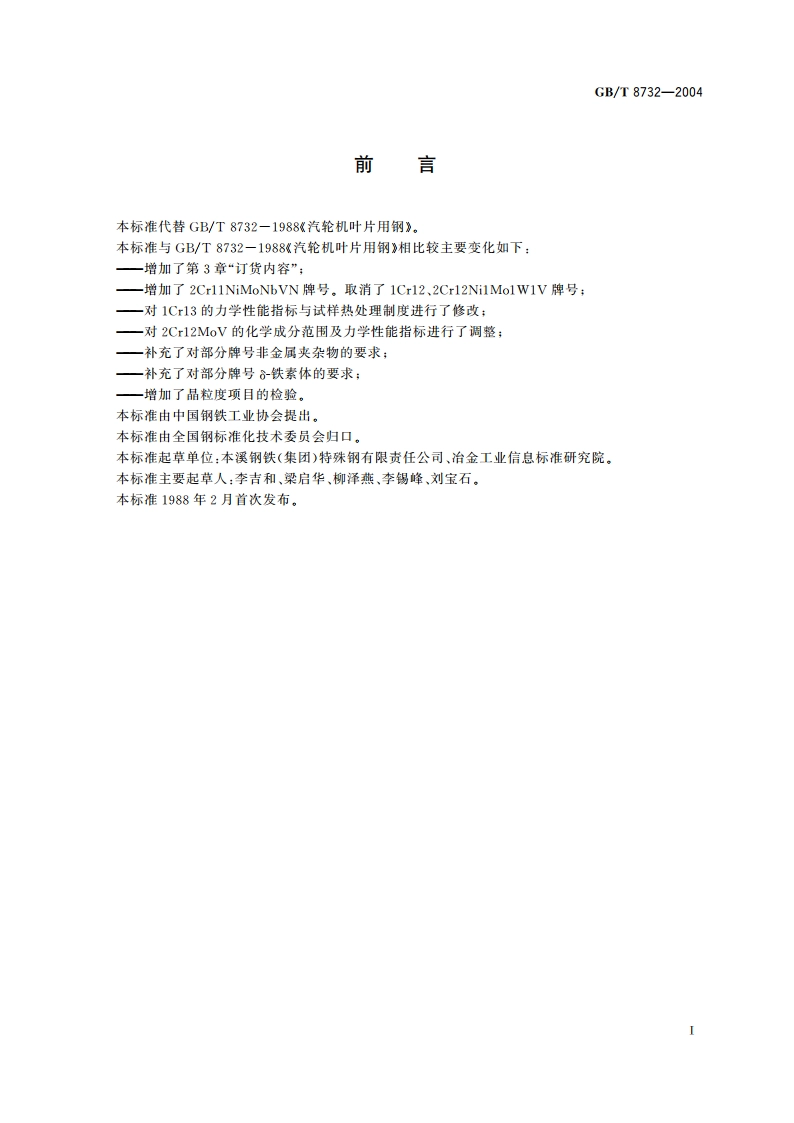 GB/T 8732—2004

前　言

本标准代替 GB/T 8732—1988《汽轮机叶片用钢》。

本标准与 GB/T 8732—1988《汽轮机叶片用钢》相比较主要变化如下：

——增加了第 3 章“订货内容”；

——增加了 2Cr11NiMoNbVN 牌号。取消了 1Cr12、2Cr12Ni1Mo1W1V 牌号；

——对 1Cr13 的力学性能指标与试样热处理制度进行了修改；

——对 2Cr12MoV 的化学成分范围及力学性能指标进行了调整；

——补充了对部分牌号非金属夹杂物的要求；

——补充了对部分牌号 δ-铁素体的要求；

——增加了晶粒度项目的检验。

本标准由中国钢铁工业协会提出。

本标准由全国钢标准化技术委员会归口。

本标准起草单位：本溪钢铁(集团)特殊钢有限责任公司、冶金工业信息标准研究院。

本标准主要起草人：李吉和、梁启华、柳泽燕、李锡峰、刘宝石。

本标准 1988 年 2 月首次发布。

I